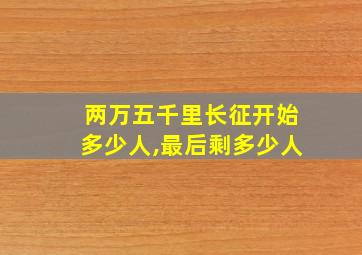 两万五千里长征开始多少人,最后剩多少人